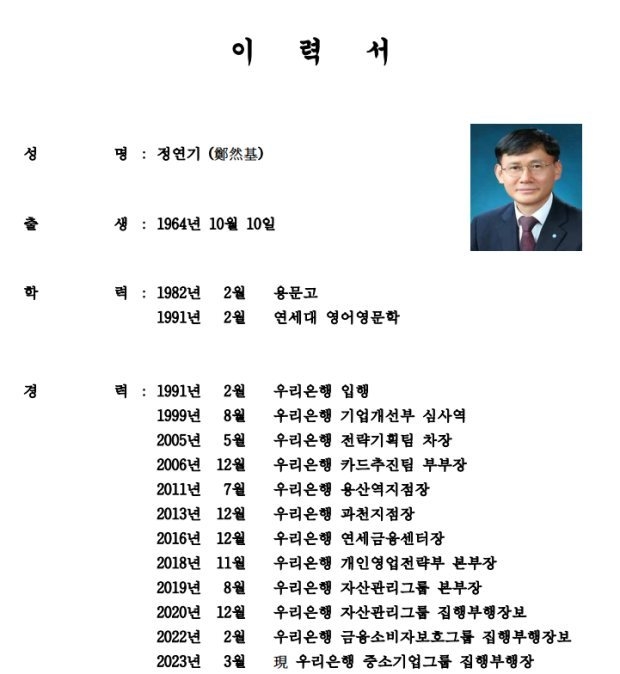 이 력 서

성 명 : 정연기 (鄭然基)

출 생 : 1964년 10월 10일

학 력 : 1982년 2월 용문고
1991년 2월 연세대 영어영문학

경 력 : 1991년 2월 우리은행 입행
1999년 8월 우리은행 기업개선부 심사역
2005년 5월 우리은행 전략기획팀 차장
2006년 12월 우리은행 카드추진팀 부부장
2011년 7월 우리은행 용산역지점장
2013년 12월 우리은행 과천지점장
2016년 12월 우리은행 연세금융센터장
2018년 11월 우리은행 개인영업전략부 본부장
2019년 8월 우리은행 자산관리그룹 본부장
2020년 12월 우리은행 자산관리그룹 집행부행장보
2022년 2월 우리은행 금융소비자보호그룹 집행부행장보
2023년 3월 現 우리은행 중소기업그룹 집행부행장